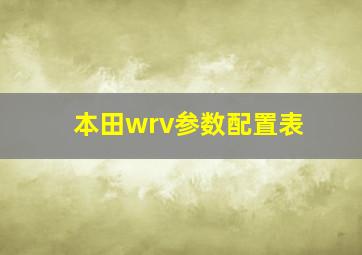 本田wrv参数配置表